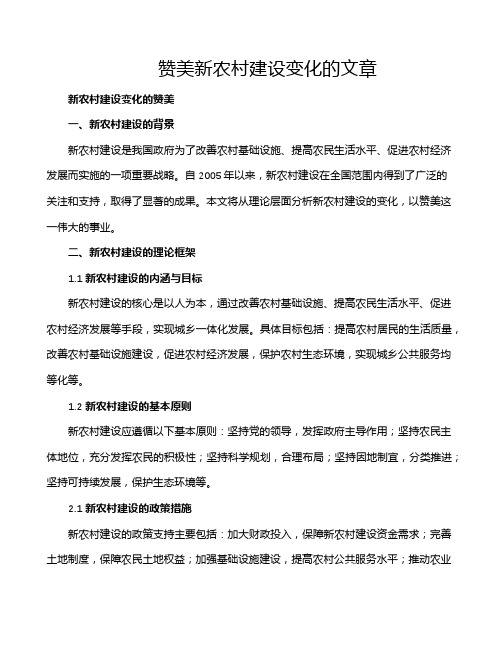 赞美新农村建设变化的文章

新农村建设变化的赞美

一、新农村建设的背景

新农村建设是我国政府为了改善农村基础设施、提高农民生活水平、促进农村经济发展而实施的一项重要战略。自 2005 年以来，新农村建设在全国范围内得到了广泛的关注和支持，取得了显著的成果。本文将从理论层面分析新农村建设的变化，以赞美这一伟大的事业。

二、新农村建设的理论框架

1.1 新农村建设的内涵与目标

新农村建设的核心是以人为本，通过改善农村基础设施、提高农民生活水平、促进农村经济发展等手段，实现城乡一体化发展。具体目标包括：提高农村居民的生活质量，改善农村基础设施建设，促进农村经济发展，保护农村生态环境，实现城乡公共服务均等化等。

1.2 新农村建设的基本原则

新农村建设应遵循以下基本原则：坚持党的领导，发挥政府主导作用；坚持农民主体地位，充分发挥农民的积极性；坚持科学规划，合理布局；坚持因地制宜，分类推进；坚持可持续发展，保护生态环境等。

2.1 新农村建设的政策措施

新农村建设的政策支持主要包括：加大财政投入，保障新农村建设资金需求；完善土地制度，保障农民土地权益；加强基础设施建设，提高农村公共服务水平；推动农业